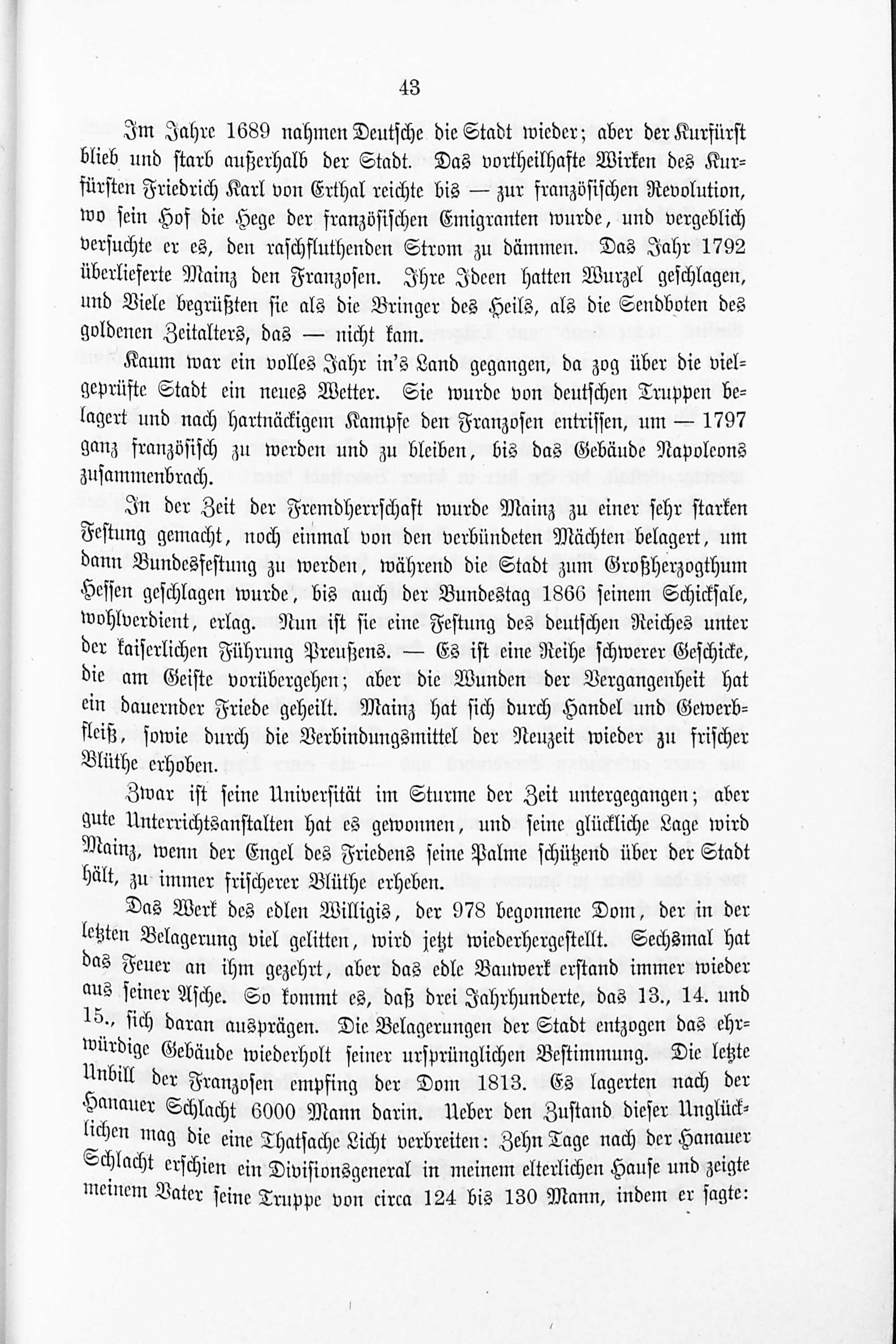 43

Im Jahre 1689 nahmen Deutsche die Stadt wieder; aber der Kurfürst blieb und starb außerhalb der Stadt. Das vortheilhafte Wirken des Kurfürsten Friedrich Karl von Erthal reichte bis — zur französischen Revolution, wo sein Hof die Hege der französischen Emigranten wurde, und vergeblich versuchte er es, den raschfluthenden Strom zu dämmen. Das Jahr 1792 überlieferte Mainz den Franzosen. Ihre Ideen hatten Wurzel geschlagen, und Viele begrüßten sie als die Bringer des Heils, als die Sendboten des goldenen Zeitalters, das — nicht kam.

Kaum war ein volles Jahr in's Land gegangen, da zog über die vielgeprüfte Stadt ein neues Wetter. Sie wurde von deutschen Truppen belagert und nach hartnäckigem Kampfe den Franzosen entrissen, um — 1797 ganz französisch zu werden und zu bleiben, bis das Gebäude Napoleons zusammenbrach.

In der Zeit der Fremdherrschaft wurde Mainz zu einer sehr starken Festung gemacht, noch einmal von den verbündeten Mächten belagert, um dann Bundesfestung zu werden, während die Stadt zum Großherzogthum Hessen geschlagen wurde, bis auch der Bundestag 1866 seinem Schicksale, wohlverdient, erlag. Nun ist sie eine Festung des deutschen Reiches unter der kaiserlichen Führung Preußens. — Es ist eine Reihe schwerer Geschicke, die am Geiste vorübergehen; aber die Wunden der Vergangenheit hat ein dauernder Friede geheilt. Mainz hat sich durch Handel und Gewerbfleiß, sowie durch die Verbindungsmittel der Neuzeit wieder zu frischer Blüthe erhoben.

Zwar ist seine Universität im Sturme der Zeit untergegangen; aber gute Unterrichtsanstalten hat es gewonnen, und seine glückliche Lage wird Mainz, wenn der Engel des Friedens seine Palme schützend über der Stadt hält, zu immer frischerer Blüthe erheben.

Das Werk des edlen Willigis, der 978 begonnene Dom, der in der letzten Belagerung viel gelitten, wird jetzt wiederhergestellt. Sechsmal hat das Feuer an ihm gezehrt, aber das edle Bauwerk erstand immer wieder aus seiner Asche. So kommt es, daß drei Jahrhunderte, das 13., 14. und 15., sich daran ausprägen. Die Belagerungen der Stadt entzogen das ehrwürdige Gebäude wiederholt seiner ursprünglichen Bestimmung. Die letzte Unbill der Franzosen empfing der Dom 1813. Es lagerten nach der Hanauer Schlacht 6000 Mann darin. Ueber den Zustand dieser Unglücklichen mag die eine Thatsache Licht verbreiten: Zehn Tage nach der Hanauer Schlacht erschien ein Divisionsgeneral in meinem elterlichen Hause und zeigte meinem Vater seine Truppe von circa 124 bis 130 Mann, indem er sagte: